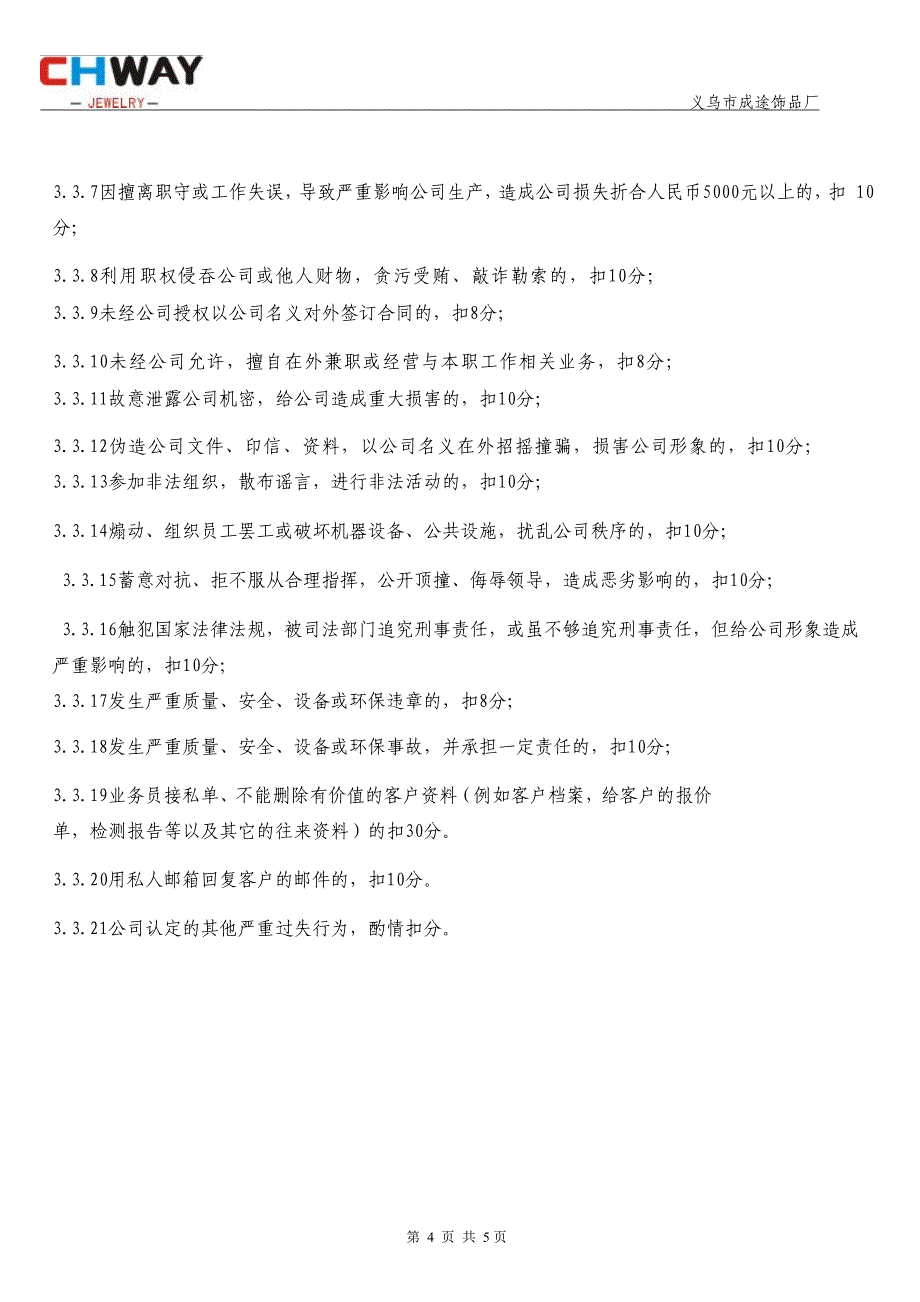 CHWAY
— JEWELRY —
义乌市成途饰品厂

3.3.7因擅离职守或工作失误，导致严重影响公司生产，造成公司损失折合人民币5000元以上的，扣 10分；

3.3.8利用职权侵吞公司或他人财物，贪污受贿、敲诈勒索的，扣10分；

3.3.9未经公司授权以公司名义对外签订合同的，扣8分；

3.3.10未经公司允许，擅自在外兼职或经营与本职工作相关业务，扣8分；

3.3.11故意泄露公司机密，给公司造成重大损害的，扣10分；

3.3.12伪造公司文件、印信、资料，以公司名义在外招摇撞骗，损害公司形象的，扣10分；

3.3.13参加非法组织，散布谣言，进行非法活动的，扣10分；

3.3.14煽动、组织员工罢工或破坏机器设备、公共设施，扰乱公司秩序的，扣10分；

3.3.15蓄意对抗、拒不服从合理指挥，公开顶撞、侮辱领导，造成恶劣影响的，扣10分；

3.3.16触犯国家法律法规，被司法部门追究刑事责任，或虽不够追究刑事责任，但给公司形象造成严重影响的，扣10分；

3.3.17发生严重质量、安全、设备或环保违章的，扣8分；

3.3.18发生严重质量、安全、设备或环保事故，并承担一定责任的，扣10分；

3.3.19业务员接私单、不能删除有价值的客户资料（例如客户档案，给客户的报价单，检测报告等以及其它的往来资料）的扣30分。

3.3.20用私人邮箱回复客户的邮件的，扣10分。

3.3.21公司认定的其他严重过失行为，酌情扣分。

第 4 页 共 5页